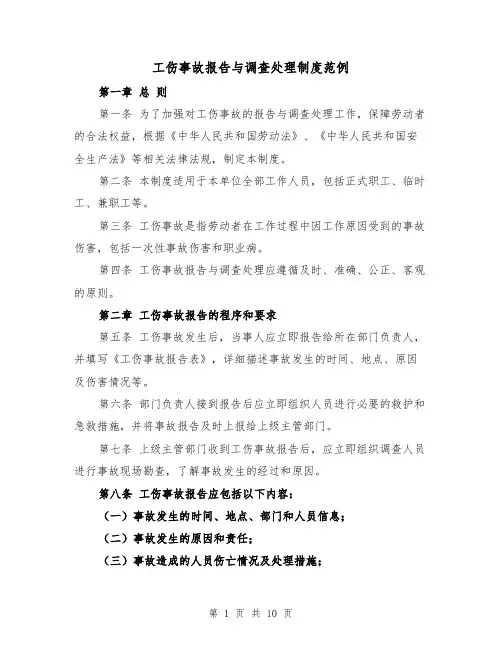 工伤事故报告与调查处理制度范例

第一章 总 则

第一条 为了加强对工伤事故的报告与调查处理工作，保障劳动者的合法权益，根据《中华人民共和国劳动法》、《中华人民共和国安全生产法》等相关法律法规，制定本制度。

第二条 本制度适用于本单位全部工作人员，包括正式职工、临时工、兼职工等。

第三条 工伤事故是指劳动者在工作过程中因工作原因受到的事故伤害，包括一次性事故伤害和职业病。

第四条 工伤事故报告与调查处理应遵循及时、准确、公正、客观的原则。

第二章 工伤事故报告的程序和要求

第五条 工伤事故发生后，当事人应立即报告给所在部门负责人，并填写《工伤事故报告表》，详细描述事故发生的时间、地点、原因及伤害情况等。

第六条 部门负责人接到报告后应立即组织人员进行必要的救护和急救措施，并将事故报告及时上报给上级主管部门。

第七条 上级主管部门收到工伤事故报告后，应立即组织调查人员进行事故现场勘查，了解事故发生的经过和原因。

第八条 工伤事故报告应包括以下内容：

（一）事故发生的时间、地点、部门和人员信息；

（二）事故发生的原因和责任；

（三）事故造成的人员伤亡情况及处理措施；

第 1 页 共 10 页